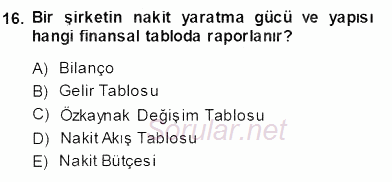 16. Bir şirketin nakit yaratma gücü ve yapısı hangi finansal tabloda raporlanır?

A) Bilanço
B) Gelir Tablosu
C) Özkaynak Değişim Tablosu
D) Nakit Akış Tablosu
E) Nakit Bütçesi

Sorular.net